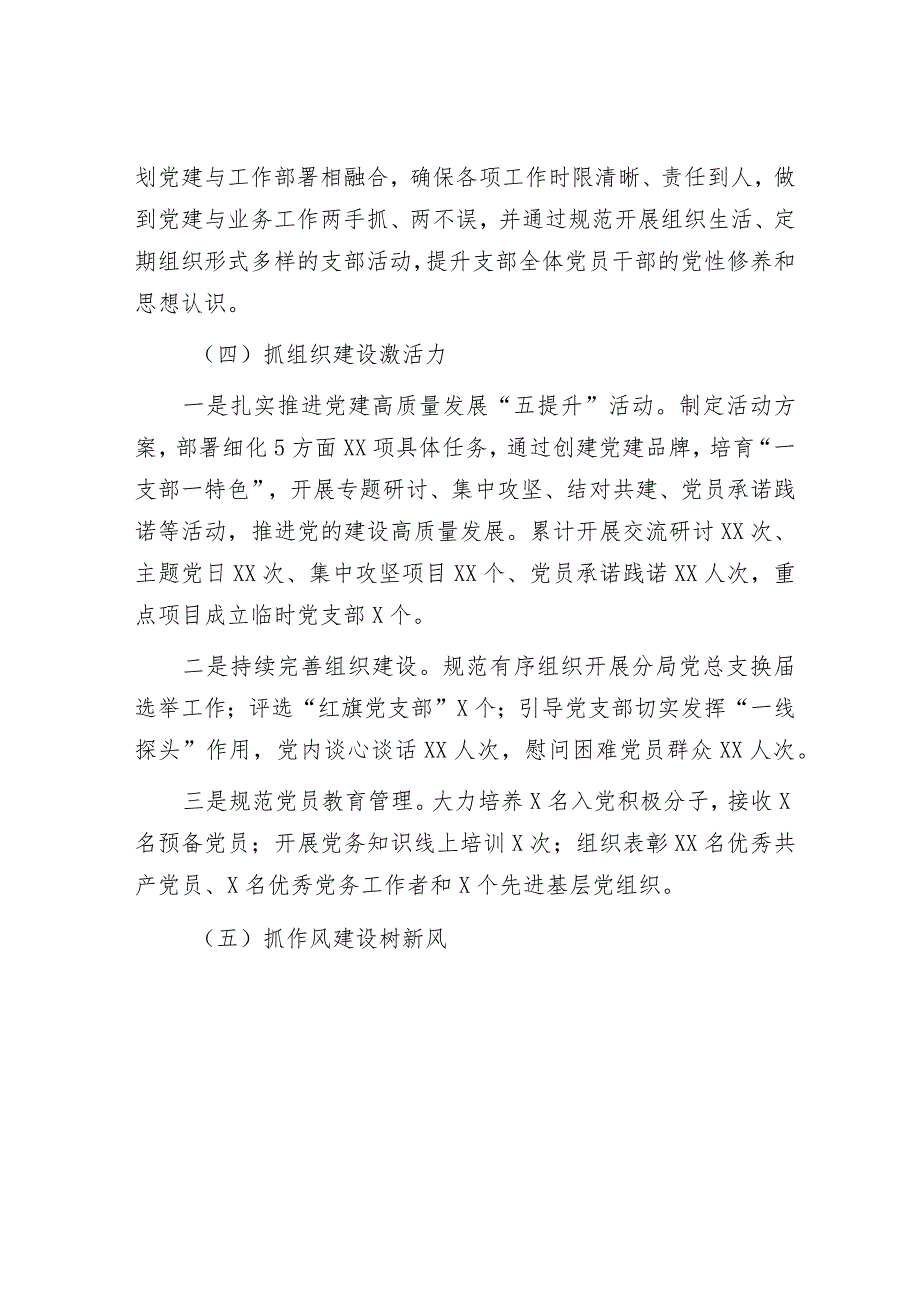 划党建与工作部署相融合，确保各项工作时限清晰、责任到人，做到党建与业务工作两手抓、两不误，并通过规范开展组织生活、定期组织形式多样的支部活动，提升支部全体党员干部的党性修养和思想认识。

（四）抓组织建设激活力

一是扎实推进党建高质量发展“五提升”活动。制定活动方案，部署细化5方面XX项具体任务，通过创建党建品牌，培育“一支部一特色”，开展专题研讨、集中攻坚、结对共建、党员承诺践诺等活动，推进党的建设高质量发展。累计开展交流研讨XX次、主题党日XX次、集中攻坚项目XX个、党员承诺践诺XX人次，重点项目成立临时党支部X个。

二是持续完善组织建设。规范有序组织开展分局党总支换届选举工作；评选“红旗党支部”X个；引导党支部切实发挥“一线探头”作用，党内谈心谈话XX人次，慰问困难党员群众XX人次。

三是规范党员教育管理。大力培养X名入党积极分子，接收X名预备党员；开展党务知识线上培训X次；组织表彰XX名优秀共产党员、X名优秀党务工作者和X个先进基层党组织。

（五）抓作风建设树新风